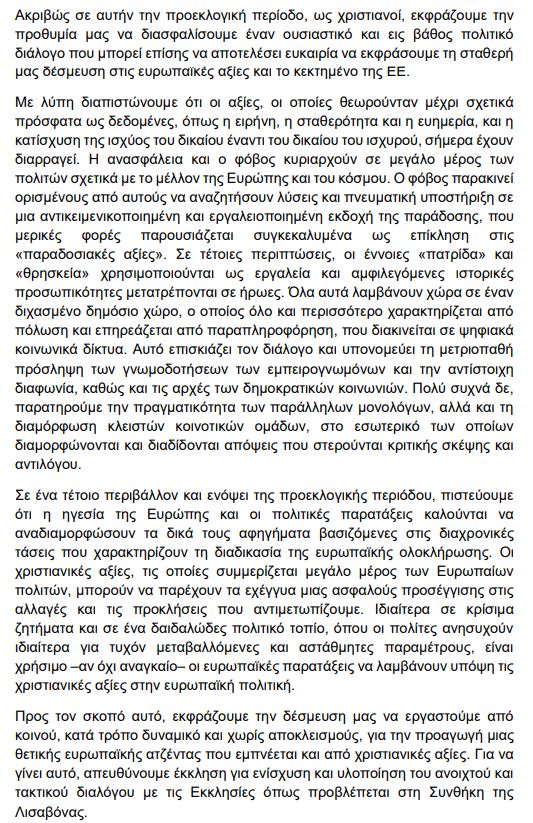 Ακριβώς σε αυτήν την προεκλογική περίοδο, ως χριστιανοί, εκφράζουμε την προθυμία μας να διασφαλίσουμε έναν ουσιαστικό και εις βάθος πολιτικό διάλογο που μπορεί επίσης να αποτελέσει ευκαιρία να εκφράσουμε τη σταθερή μας δέσμευση στις ευρωπαϊκές αξίες και το κεκτημένο της ΕΕ.

Με λύπη διαπιστώνουμε ότι οι αξίες, οι οποίες θεωρούνταν μέχρι σχετικά πρόσφατα ως δεδομένες, όπως η ειρήνη, η σταθερότητα και η ευημερία, και η κατίσχυση της ισχύος του δικαίου έναντι του δικαίου του ισχυρού, σήμερα έχουν διαρραγεί. Η ανασφάλεια και ο φόβος κυριαρχούν σε μεγάλο μέρος των πολιτών σχετικά με το μέλλον της Ευρώπης και του κόσμου. Ο φόβος παρακινεί ορισμένους από αυτούς να αναζητήσουν λύσεις και πνευματική υποστήριξη σε μια αντικειμενικοποιημένη και εργαλειοποιημένη εκδοχή της παράδοσης, που μερικές φορές παρουσιάζεται συγκεκαλυμένα ως επίκληση στις «παραδοσιακές αξίες». Σε τέτοιες περιπτώσεις, οι έννοιες «πατρίδα» και «θρησκεία» χρησιμοποιούνται ως εργαλεία και αμφιλεγόμενες ιστορικές προσωπικότητες μετατρέπονται σε ήρωες. Όλα αυτά λαμβάνουν χώρα σε έναν διχασμένο δημόσιο χώρο, ο οποίος όλο και περισσότερο χαρακτηρίζεται από πόλωση και επηρεάζεται από παραπληροφόρηση, που διακινείται σε ψηφιακά κοινωνικά δίκτυα. Αυτό επισκιάζει τον διάλογο και υπονομεύει τη μετριοπαθή πρόσληψη των γνωμοδοτήσεων των εμπειρογνωμόνων και την αντίστοιχη διαφωνία, καθώς και τις αρχές των δημοκρατικών κοινωνιών. Πολύ συχνά δε, παρατηρούμε την πραγματικότητα των παράλληλων μονολόγων, αλλά και τη διαμόρφωση κλειστών κοινοτικών ομάδων, στο εσωτερικό των οποίων διαμορφώνονται και διαδίδονται απόψεις που στερούνται κριτικής σκέψης και αντιλόγου.

Σε ένα τέτοιο περιβάλλον και ενόψει της προεκλογικής περιόδου, πιστεύουμε ότι η ηγεσία της Ευρώπης και οι πολιτικές παρατάξεις καλούνται να αναδιαμορφώσουν τα δικά τους αφηγήματα βασιζόμενες στις διαχρονικές τάσεις που χαρακτηρίζουν τη διαδικασία της ευρωπαϊκής ολοκλήρωσης. Οι χριστιανικές αξίες, τις οποίες συμμερίζεται μεγάλο μέρος των Ευρωπαίων πολιτών, μπορούν να παρέχουν τα εχέγγυα μιας ασφαλούς προσέγγισης στις αλλαγές και τις προκλήσεις που αντιμετωπίζουμε. Ιδιαίτερα σε κρίσιμα ζητήματα και σε ένα δαιδαλώδες πολιτικό τοπίο, όπου οι πολίτες ανησυχούν ιδιαίτερα για τυχόν μεταβαλλόμενες και αστάθμητες παραμέτρους, είναι χρήσιμο –αν όχι αναγκαίο– οι ευρωπαϊκές παρατάξεις να λαμβάνουν υπόψη τις χριστιανικές αξίες στην ευρωπαϊκή πολιτική.

Προς τον σκοπό αυτό, εκφράζουμε την δέσμευση μας να εργαστούμε από κοινού, κατά τρόπο δυναμικό και χωρίς αποκλεισμούς, για την προαγωγή μιας θετικής ευρωπαϊκής ατζέντας που εμπνέεται και από χριστιανικές αξίες. Για να γίνει αυτό, απευθύνουμε έκκληση για ενίσχυση και υλοποίηση του ανοιχτού και τακτικού διαλόγου με τις Εκκλησίες όπως προβλέπεται στη Συνθήκη της Λισαβόνας.